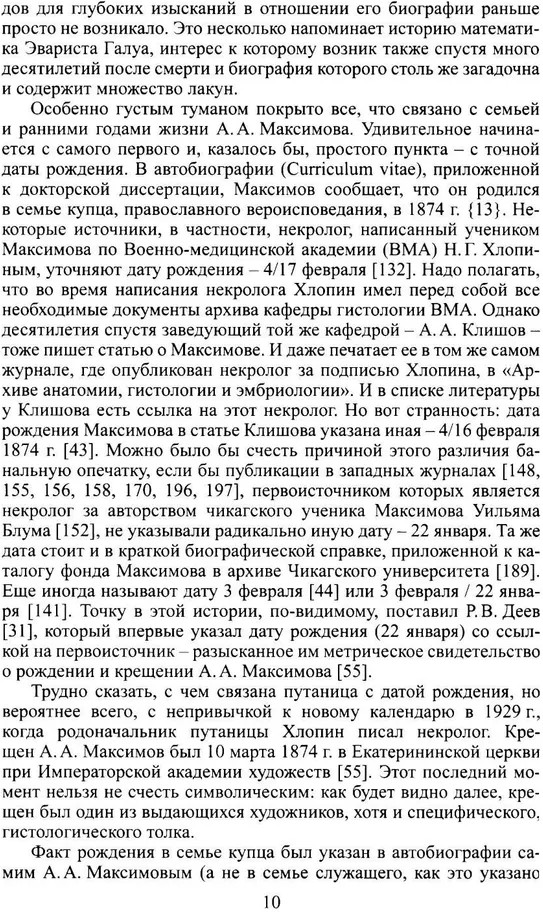 дов для глубоких изысканий в отношении его биографии раньше просто не возникало. Это несколько напоминает историю математика Эвариста Галуа, интерес к которому возник также спустя много десятилетий после смерти и биография которого столь же загадочна и содержит множество лакун.

Особенно густым туманом покрыто все, что связано с семьей и ранними годами жизни А. А. Максимова. Удивительное начинается с самого первого и, казалось бы, простого пункта – с точной даты рождения. В автобиографии (Curriculum vitae), приложенной к докторской диссертации, Максимов сообщает, что он родился в семье купца, православного вероисповедания, в 1874 г. {13}. Некоторые источники, в частности, некролог, написанный учеником Максимова по Военно-медицинской академии (ВМА) Н. Г. Хлопиным, уточняют дату рождения – 4/17 февраля [132]. Надо полагать, что во время написания некролога Хлопин имел перед собой все необходимые документы архива кафедры гистологии ВМА. Однако десятилетия спустя заведующий той же кафедрой – А. А. Клишов – тоже пишет статью о Максимове. И даже печатает ее в том же самом журнале, где опубликован некролог за подписью Хлопина, в «Архиве анатомии, гистологии и эмбриологии». И в списке литературы у Клишова есть ссылка на этот некролог. Но вот странность: дата рождения Максимова в статье Клишова указана иная – 4/16 февраля 1874 г. [43]. Можно было бы счесть причиной этого различия банальную опечатку, если бы публикации в западных журналах [148, 155, 156, 158, 170, 196, 197], первоисточником которых является некролог за авторством чикагского ученика Максимова Уильяма Блума [152], не указывали радикально иную дату – 22 января. Та же дата стоит и в краткой биографической справке, приложенной к каталогу фонда Максимова в архиве Чикагского университета [189]. Еще иногда называют дату 3 февраля [44] или 3 февраля / 22 января [141]. Точку в этой истории, по-видимому, поставил Р. В. Деев [31], который впервые указал дату рождения (22 января) со ссылкой на первоисточник – разысканное им метрическое свидетельство о рождении и крещении А. А. Максимова [55].

Трудно сказать, с чем связана путаница с датой рождения, но вероятнее всего, с непривычкой к новому календарю в 1929 г., когда родоначальник путаницы Хлопин писал некролог. Крещен А. А. Максимов был 10 марта 1874 г. в Екатерининской церкви при Императорской академии художеств [55]. Этот последний момент нельзя не счесть символическим: как будет видно далее, крещен был один из выдающихся художников, хотя и специфического, гистологического толка.

Факт рождения в семье купца был указан в автобиографии самим А. А. Максимовым (а не в семье служащего, как это указано

10